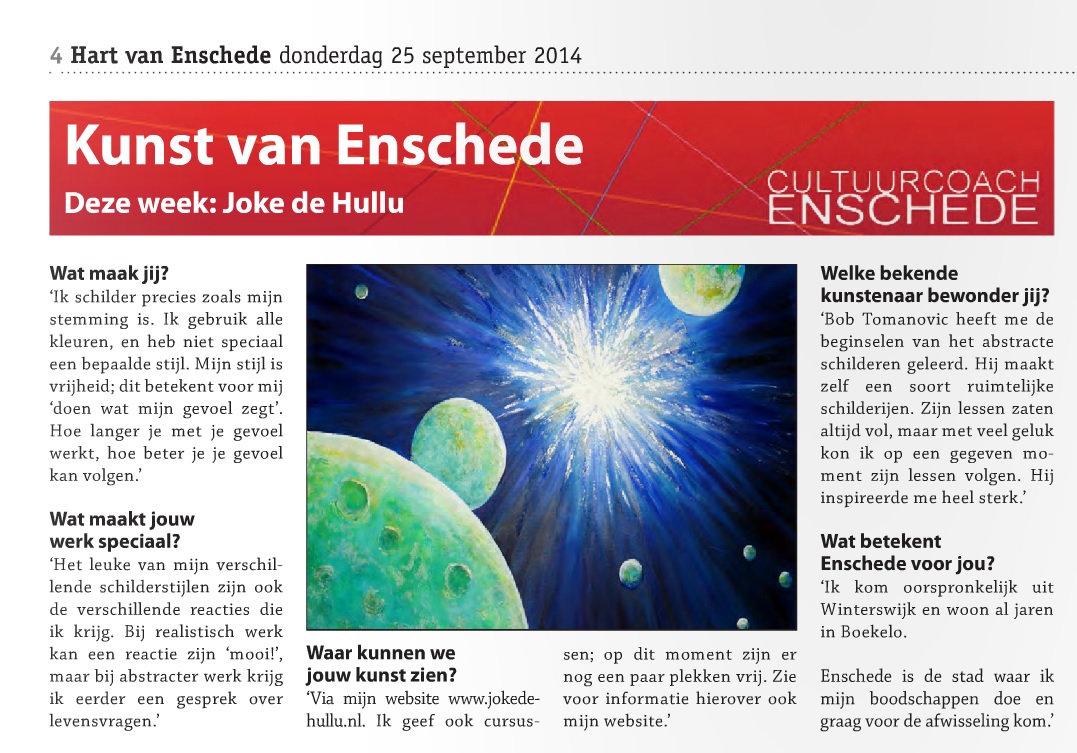 4 Hart van Enschede donderdag 25 september 2014

Kunst van Enschede

Deze week: Joke de Hullu

CULTUURCOACH ENSCHEDE

Wat maak jij?

'Ik schilder precies zoals mijn stemming is. Ik gebruik alle kleuren, en heb niet speciaal een bepaalde stijl. Mijn stijl is vrijheid; dit betekent voor mij 'doen wat mijn gevoel zegt'. Hoe langer je met je gevoel werkt, hoe beter je je gevoel kan volgen.'

Wat maakt jouw werk speciaal?

'Het leuke van mijn verschillende schilderstijlen zijn ook de verschillende reacties die ik krijg. Bij realistisch werk kan een reactie zijn 'mooi!', maar bij abstracter werk krijg ik eerder een gesprek over levensvragen.'

Waar kunnen we jouw kunst zien?

'Via mijn website www.jokedehullu.nl. Ik geef ook cursussen; op dit moment zijn er nog een paar plekken vrij. Zie voor informatie hierover ook mijn website.'

Welke bekende kunstenaar bewonder jij?

'Bob Tomanovic heeft me de beginselen van het abstracte schilderen geleerd. Hij maakt zelf een soort ruimtelijke schilderijen. Zijn lessen zaten altijd vol, maar met veel geluk kon ik op een gegeven moment zijn lessen volgen. Hij inspireerde me heel sterk.'

Wat betekent Enschede voor jou?

'Ik kom oorspronkelijk uit Winterswijk en woon al jaren in Boekelo.

Enschede is de stad waar ik mijn boodschappen doe en graag voor de afwisseling kom.'